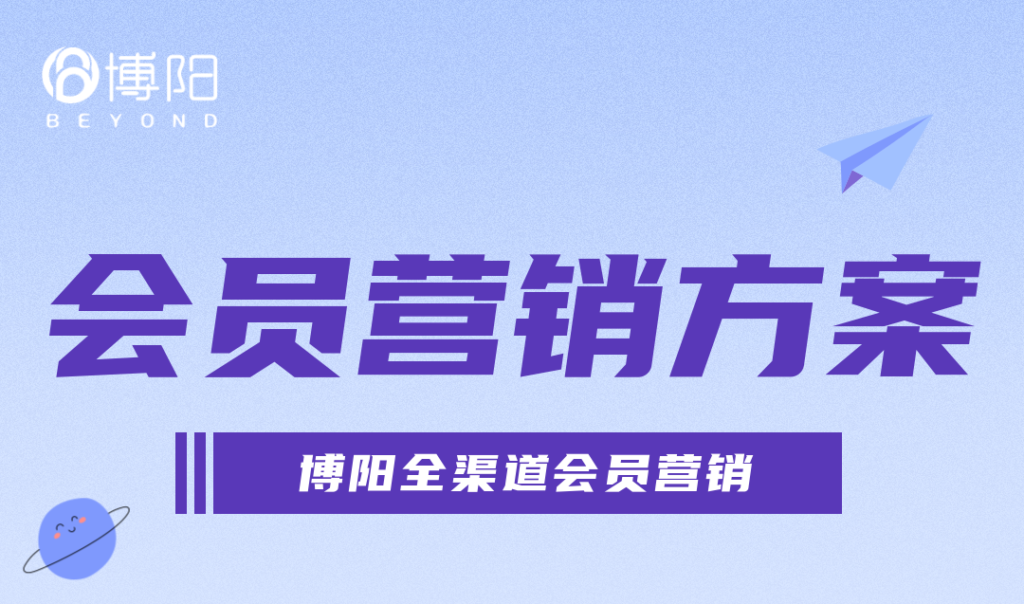 博阳
BEYOND

会员营销方案

博阳全渠道会员营销